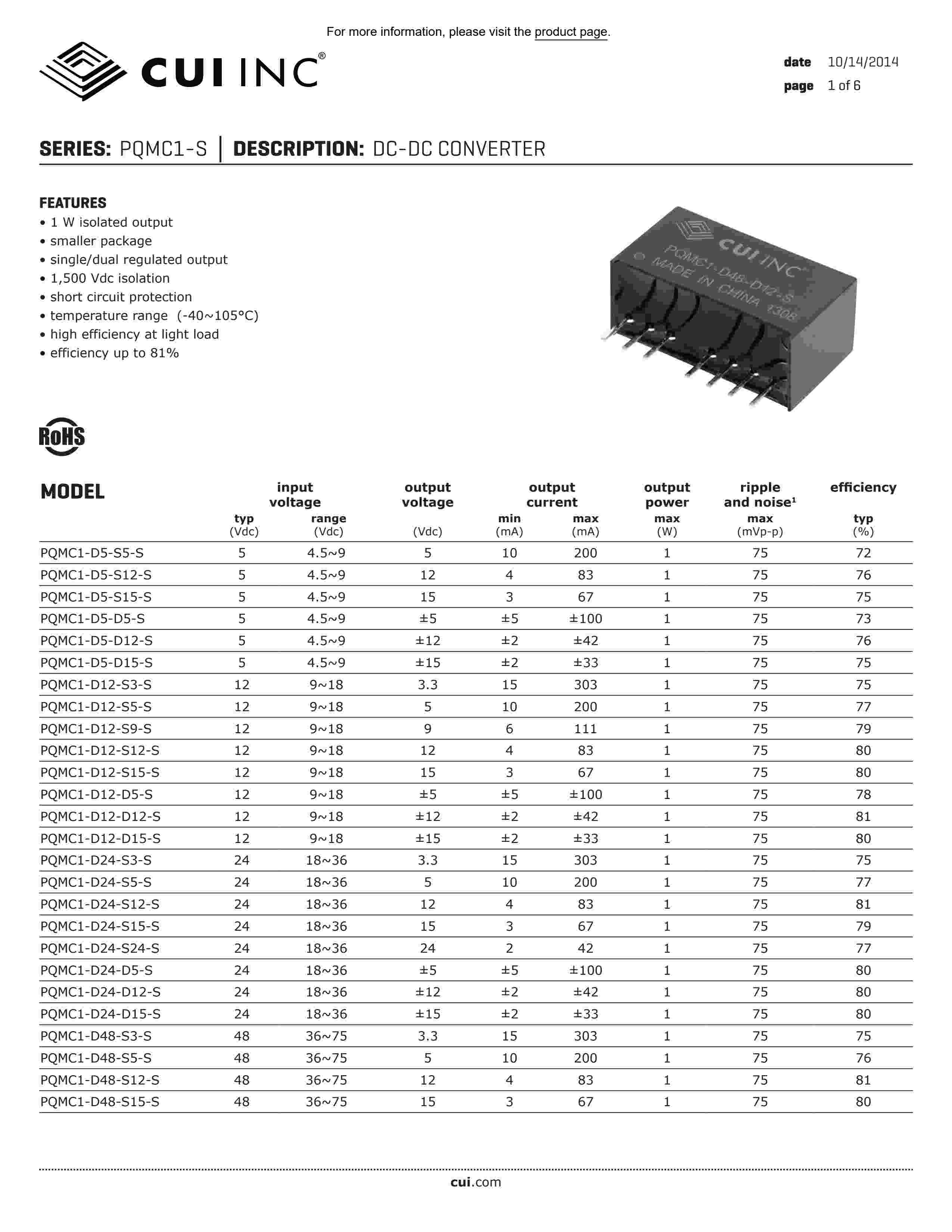 For more information, please visit the product page.

CUI INC®

date 10/14/2014
page 1 of 6

SERIES: PQMC1-S | DESCRIPTION: DC-DC CONVERTER

FEATURES
• 1 W isolated output
• smaller package
• single/dual regulated output
• 1,500 Vdc isolation
• short circuit protection
• temperature range (-40~105°C)
• high efficiency at light load
• efficiency up to 81%

CUI INC
PQMC1-D48-D12-S
MADE IN CHINA 1308

RoHS

| MODEL | input voltage typ (Vdc) | input voltage range (Vdc) | output voltage (Vdc) | output current min (mA) | output current max (mA) | output power max (W) | ripple and noise¹ max (mVp-p) | efficiency typ (%) |
|---|---|---|---|---|---|---|---|---|
| PQMC1-D5-S5-S | 5 | 4.5~9 | 5 | 10 | 200 | 1 | 75 | 72 |
| PQMC1-D5-S12-S | 5 | 4.5~9 | 12 | 4 | 83 | 1 | 75 | 76 |
| PQMC1-D5-S15-S | 5 | 4.5~9 | 15 | 3 | 67 | 1 | 75 | 75 |
| PQMC1-D5-D5-S | 5 | 4.5~9 | ±5 | ±5 | ±100 | 1 | 75 | 73 |
| PQMC1-D5-D12-S | 5 | 4.5~9 | ±12 | ±2 | ±42 | 1 | 75 | 76 |
| PQMC1-D5-D15-S | 5 | 4.5~9 | ±15 | ±2 | ±33 | 1 | 75 | 75 |
| PQMC1-D12-S3-S | 12 | 9~18 | 3.3 | 15 | 303 | 1 | 75 | 75 |
| PQMC1-D12-S5-S | 12 | 9~18 | 5 | 10 | 200 | 1 | 75 | 77 |
| PQMC1-D12-S9-S | 12 | 9~18 | 9 | 6 | 111 | 1 | 75 | 79 |
| PQMC1-D12-S12-S | 12 | 9~18 | 12 | 4 | 83 | 1 | 75 | 80 |
| PQMC1-D12-S15-S | 12 | 9~18 | 15 | 3 | 67 | 1 | 75 | 80 |
| PQMC1-D12-D5-S | 12 | 9~18 | ±5 | ±5 | ±100 | 1 | 75 | 78 |
| PQMC1-D12-D12-S | 12 | 9~18 | ±12 | ±2 | ±42 | 1 | 75 | 81 |
| PQMC1-D12-D15-S | 12 | 9~18 | ±15 | ±2 | ±33 | 1 | 75 | 80 |
| PQMC1-D24-S3-S | 24 | 18~36 | 3.3 | 15 | 303 | 1 | 75 | 75 |
| PQMC1-D24-S5-S | 24 | 18~36 | 5 | 10 | 200 | 1 | 75 | 77 |
| PQMC1-D24-S12-S | 24 | 18~36 | 12 | 4 | 83 | 1 | 75 | 81 |
| PQMC1-D24-S15-S | 24 | 18~36 | 15 | 3 | 67 | 1 | 75 | 79 |
| PQMC1-D24-S24-S | 24 | 18~36 | 24 | 2 | 42 | 1 | 75 | 77 |
| PQMC1-D24-D5-S | 24 | 18~36 | ±5 | ±5 | ±100 | 1 | 75 | 80 |
| PQMC1-D24-D12-S | 24 | 18~36 | ±12 | ±2 | ±42 | 1 | 75 | 80 |
| PQMC1-D24-D15-S | 24 | 18~36 | ±15 | ±2 | ±33 | 1 | 75 | 80 |
| PQMC1-D48-S3-S | 48 | 36~75 | 3.3 | 15 | 303 | 1 | 75 | 75 |
| PQMC1-D48-S5-S | 48 | 36~75 | 5 | 10 | 200 | 1 | 75 | 76 |
| PQMC1-D48-S12-S | 48 | 36~75 | 12 | 4 | 83 | 1 | 75 | 81 |
| PQMC1-D48-S15-S | 48 | 36~75 | 15 | 3 | 67 | 1 | 75 | 80 |

cui.com